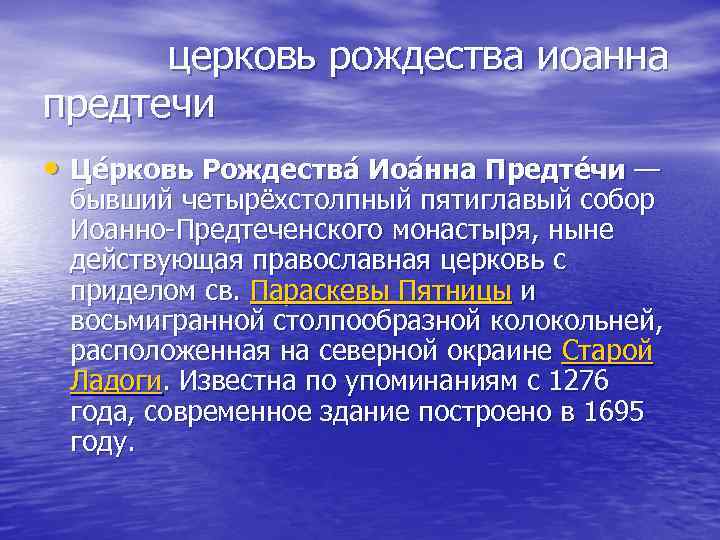 церковь рождества иоанна предтечи

• Це́рковь Рождества́ Иоа́нна Предте́чи — бывший четырёхстолпный пятиглавый собор Иоанно-Предтеченского монастыря, ныне действующая православная церковь с приделом св. Параскевы Пятницы и восьмигранной столпообразной колокольней, расположенная на северной окраине Старой Ладоги. Известна по упоминаниям с 1276 года, современное здание построено в 1695 году.